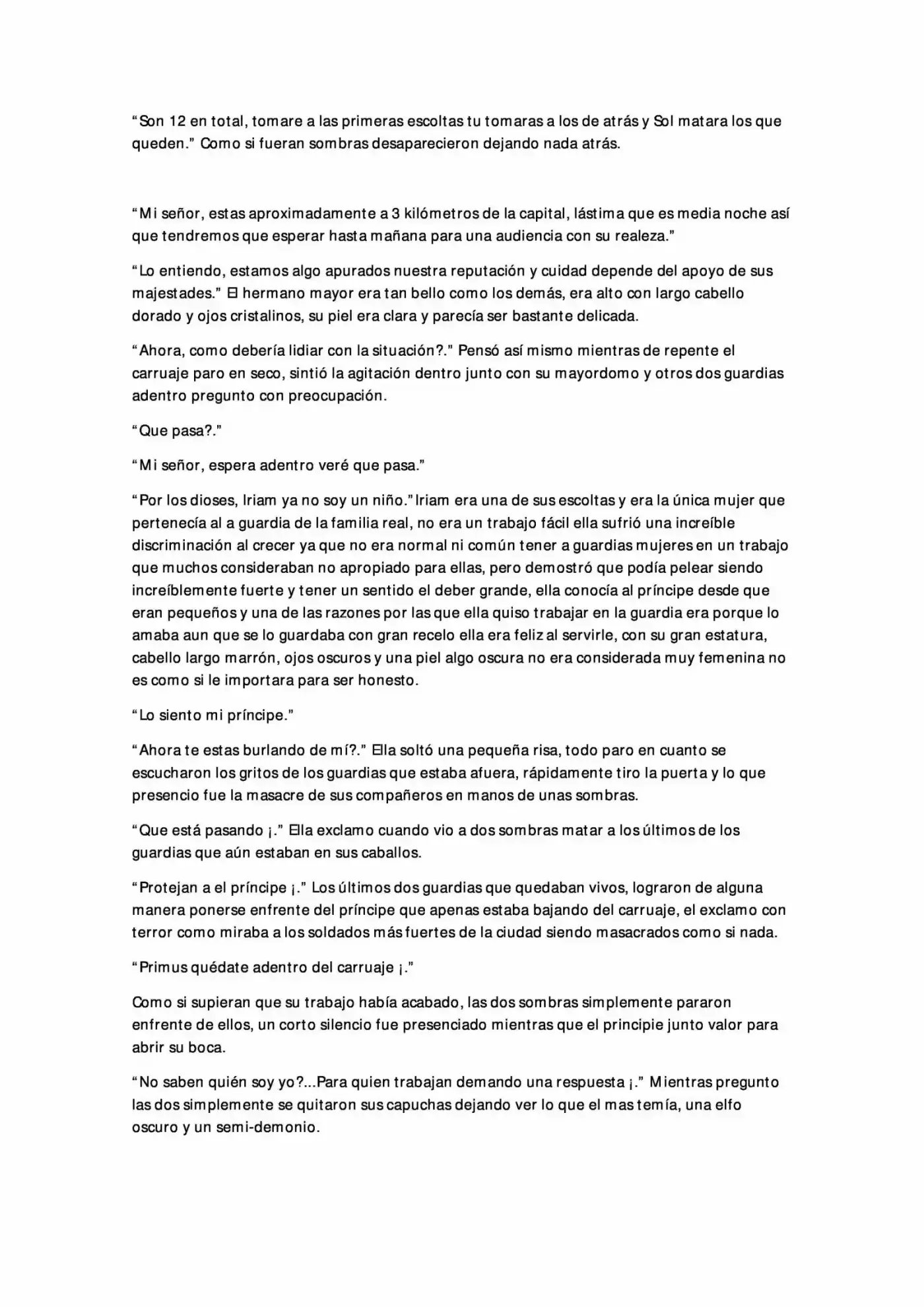 "Son 12 en total, tomare a las primeras escoltas tu tomaras a los de atrás y Sol matara los que queden." Como si fueran sombras desaparecieron dejando nada atrás.

"Mi señor, estas aproximadamente a 3 kilómetros de la capital, lástima que es media noche así que tendremos que esperar hasta mañana para una audiencia con su realeza."

"Lo entiendo, estamos algo apurados nuestra reputación y cuidad depende del apoyo de sus majestades." El hermano mayor era tan bello como los demás, era alto con largo cabello dorado y ojos cristalinos, su piel era clara y parecía ser bastante delicada.

"Ahora, como debería lidiar con la situación?." Pensó así mismo mientras de repente el carruaje paro en seco, sintió la agitación dentro junto con su mayordomo y otros dos guardias adentro pregunto con preocupación.

"Que pasa?."

"Mi señor, espera adentro veré que pasa."

"Por los dioses, Iriam ya no soy un niño." Iriam era una de sus escoltas y era la única mujer que pertenecía al a guardia de la familia real, no era un trabajo fácil ella sufrió una increíble discriminación al crecer ya que no era normal ni común tener a guardias mujeres en un trabajo que muchos consideraban no apropiado para ellas, pero demostró que podía pelear siendo increíblemente fuerte y tener un sentido el deber grande, ella conocía al príncipe desde que eran pequeños y una de las razones por las que ella quiso trabajar en la guardia era porque lo amaba aun que se lo guardaba con gran recelo ella era feliz al servirle, con su gran estatura, cabello largo marrón, ojos oscuros y una piel algo oscura no era considerada muy femenina no es como si le importara para ser honesto.

"Lo siento mi príncipe."

"Ahora te estas burlando de mí?." Ella soltó una pequeña risa, todo paro en cuanto se escucharon los gritos de los guardias que estaba afuera, rápidamente tiro la puerta y lo que presencio fue la masacre de sus compañeros en manos de unas sombras.

"Que está pasando ¡." Ella exclamo cuando vio a dos sombras matar a los últimos de los guardias que aún estaban en sus caballos.

"Protejan a el príncipe ¡." Los últimos dos guardias que quedaban vivos, lograron de alguna manera ponerse enfrente del príncipe que apenas estaba bajando del carruaje, el exclamo con terror como miraba a los soldados más fuertes de la ciudad siendo masacrados como si nada.

"Primus quédate adentro del carruaje ¡."

Como si supieran que su trabajo había acabado, las dos sombras simplemente pararon enfrente de ellos, un corto silencio fue presenciado mientras que el principie junto valor para abrir su boca.

"No saben quién soy yo?...Para quien trabajan demando una respuesta ¡." Mientras pregunto las dos simplemente se quitaron sus capuchas dejando ver lo que el mas temía, una elfo oscuro y un semi-demonio.